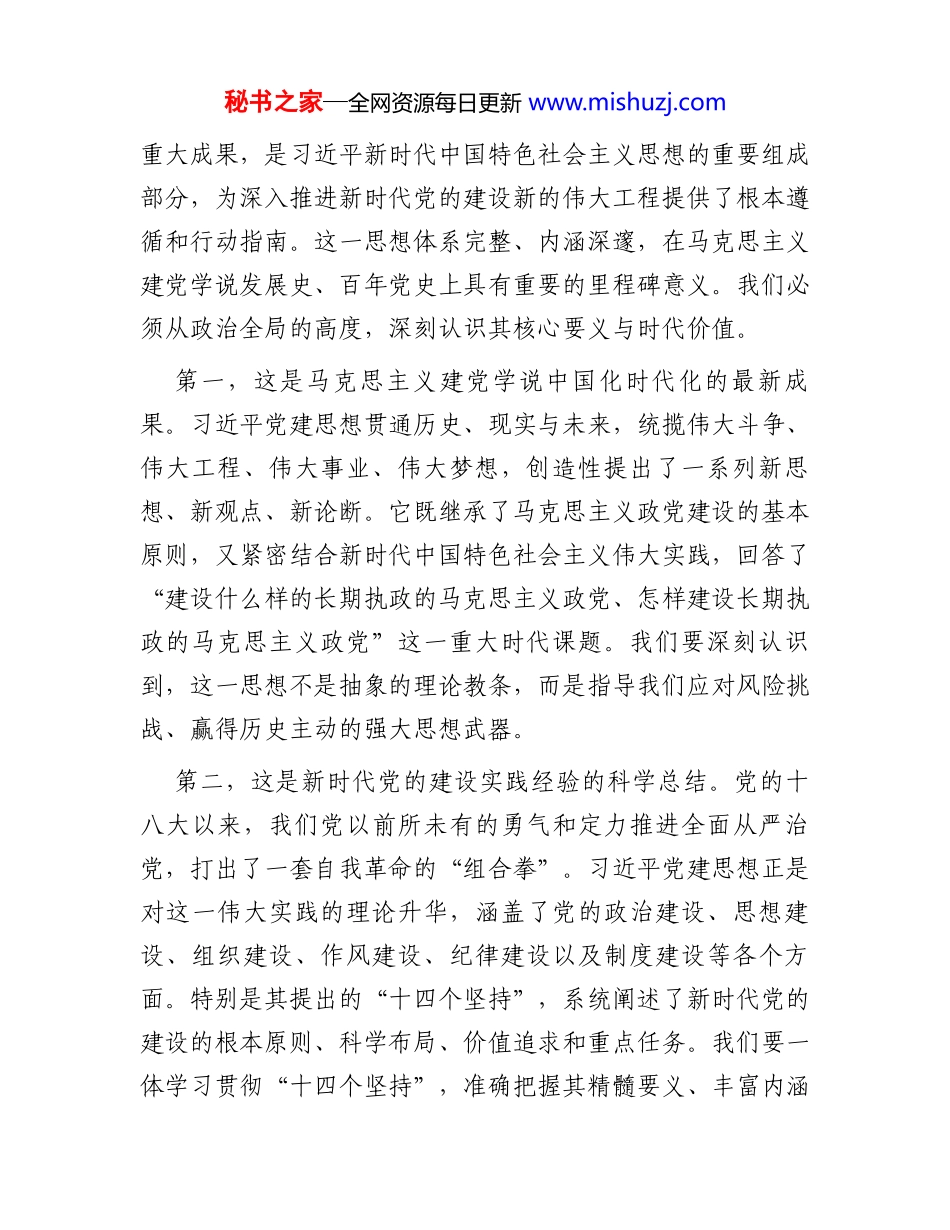 秘书之家—全网资源每日更新 www.mishuzj.com

重大成果，是习近平新时代中国特色社会主义思想的重要组成部分，为深入推进新时代党的建设新的伟大工程提供了根本遵循和行动指南。这一思想体系完整、内涵深邃，在马克思主义建党学说发展史、百年党史上具有重要的里程碑意义。我们必须从政治全局的高度，深刻认识其核心要义与时代价值。

第一，这是马克思主义建党学说中国化时代化的最新成果。习近平党建思想贯通历史、现实与未来，统揽伟大斗争、伟大工程、伟大事业、伟大梦想，创造性提出了一系列新思想、新观点、新论断。它既继承了马克思主义政党建设的基本原则，又紧密结合新时代中国特色社会主义伟大实践，回答了“建设什么样的长期执政的马克思主义政党、怎样建设长期执政的马克思主义政党”这一重大时代课题。我们要深刻认识到，这一思想不是抽象的理论教条，而是指导我们应对风险挑战、赢得历史主动的强大思想武器。

第二，这是新时代党的建设实践经验的科学总结。党的十八大以来，我们党以前所未有的勇气和定力推进全面从严治党，打出了一套自我革命的“组合拳”。习近平党建思想正是对这一伟大实践的理论升华，涵盖了党的政治建设、思想建设、组织建设、作风建设、纪律建设以及制度建设等各个方面。特别是其提出的“十四个坚持”，系统阐述了新时代党的建设的根本原则、科学布局、价值追求和重点任务。我们要一体学习贯彻“十四个坚持”，准确把握其精髓要义、丰富内涵